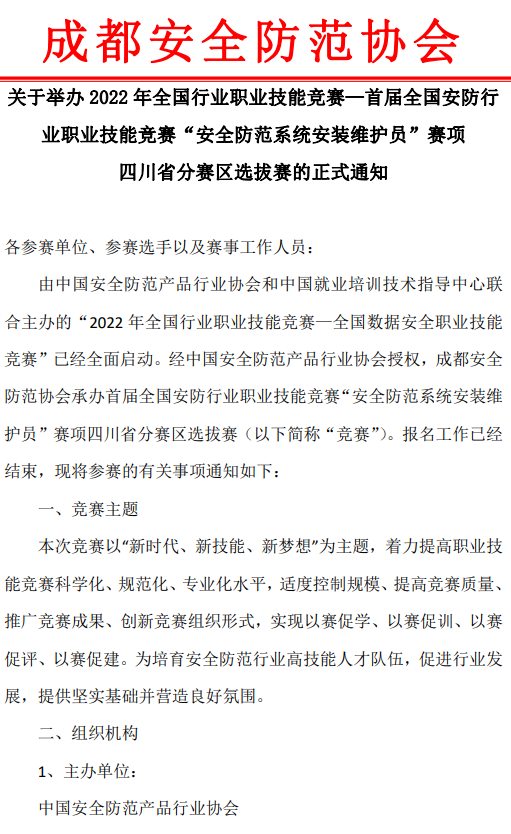 成都安全防范协会

关于举办 2022 年全国行业职业技能竞赛—首届全国安防行业职业技能竞赛“安全防范系统安装维护员”赛项四川省分赛区选拔赛的正式通知

各参赛单位、参赛选手以及赛事工作人员：

由中国安全防范产品行业协会和中国就业培训技术指导中心联合主办的“2022 年全国行业职业技能竞赛—全国数据安全职业技能竞赛”已经全面启动。经中国安全防范产品行业协会授权，成都安全防范协会承办首届全国安防行业职业技能竞赛“安全防范系统安装维护员”赛项四川省分赛区选拔赛（以下简称“竞赛”）。报名工作已经结束，现将参赛的有关事项通知如下：

一、竞赛主题

本次竞赛以"新时代、新技能、新梦想"为主题，着力提高职业技能竞赛科学化、规范化、专业化水平，适度控制规模、提高竞赛质量、推广竞赛成果、创新竞赛组织形式，实现以赛促学、以赛促训、以赛促评、以赛促建。为培育安全防范行业高技能人才队伍，促进行业发展，提供坚实基础并营造良好氛围。

二、组织机构

1、主办单位：

中国安全防范产品行业协会